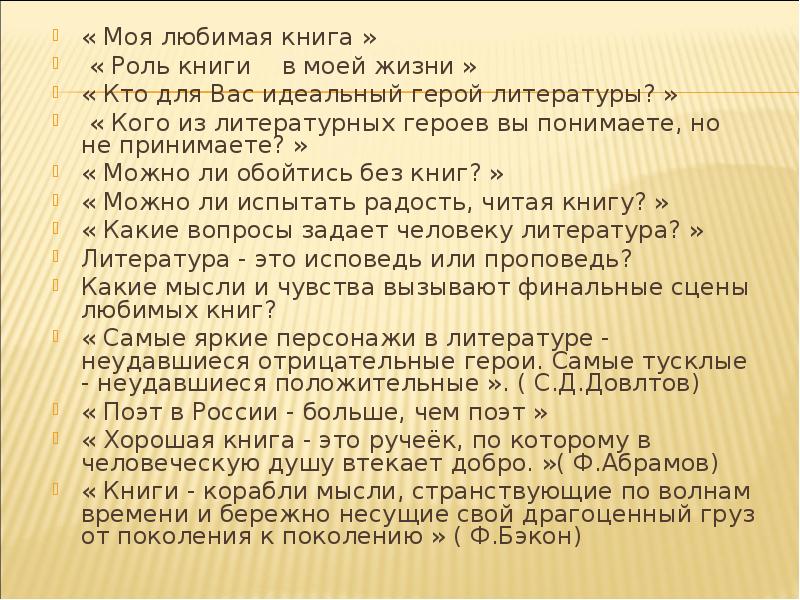 « Моя любимая книга »
« Роль книги в моей жизни »
« Кто для Вас идеальный герой литературы? »
« Кого из литературных героев вы понимаете, но не принимаете? »
« Можно ли обойтись без книг? »
« Можно ли испытать радость, читая книгу? »
« Какие вопросы задает человеку литература? »
Литература - это исповедь или проповедь?
Какие мысли и чувства вызывают финальные сцены любимых книг?
« Самые яркие персонажи в литературе - неудавшиеся отрицательные герои. Самые тусклые - неудавшиеся положительные ». ( С.Д.Довлтов)
« Поэт в России - больше, чем поэт »
« Хорошая книга - это ручеёк, по которому в человеческую душу втекает добро. »( Ф.Абрамов)
« Книги - корабли мысли, странствующие по волнам времени и бережно несущие свой драгоценный груз от поколения к поколению » ( Ф.Бэкон)